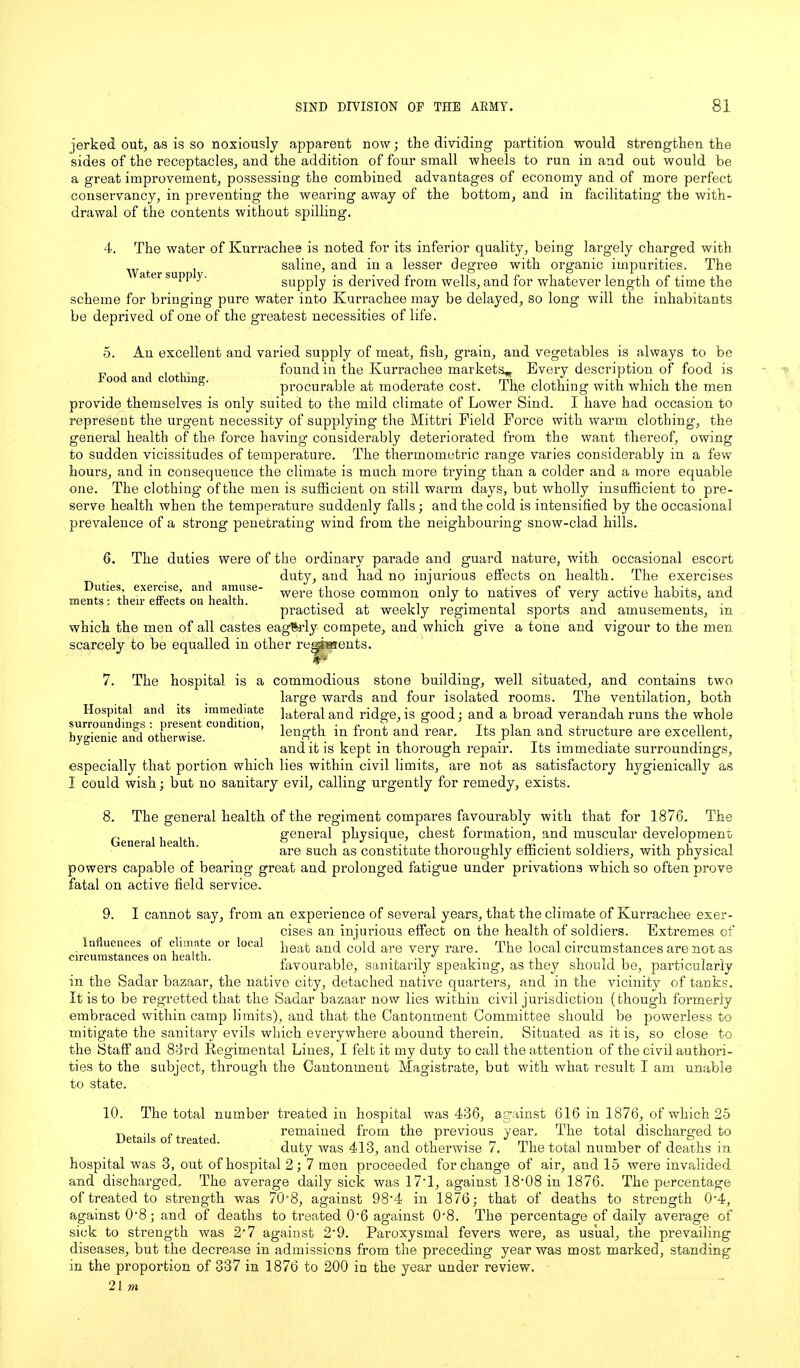 SIND DIVISION OF THE ARMY. 81

jerked out, as is so noxiously apparent now; the dividing partition would strengthen the sides of the receptacles, and the addition of four small wheels to run in and out would be a great improvement, possessing the combined advantages of economy and of more perfect conservancy, in preventing the wearing away of the bottom, and in facilitating the withdrawal of the contents without spilling.

4. The water of Kurrachee is noted for its inferior quality, being largely charged with saline, and in a lesser degree with organic impurities. The supply is derived from wells, and for whatever length of time the scheme for bringing pure water into Kurrachee may be delayed, so long will the inhabitants be deprived of one of the greatest necessities of life.

Water supply.

5. An excellent and varied supply of meat, fish, grain, and vegetables is always to be found in the Kurrachee markets. Every description of food is procurable at moderate cost. The clothing with which the men provide themselves is only suited to the mild climate of Lower Sind. I have had occasion to represent the urgent necessity of supplying the Mittri Field Force with warm clothing, the general health of the force having considerably deteriorated from the want thereof, owing to sudden vicissitudes of temperature. The thermometric range varies considerably in a few hours, and in consequence the climate is much more trying than a colder and a more equable one. The clothing of the men is sufficient on still warm days, but wholly insufficient to preserve health when the temperature suddenly falls; and the cold is intensified by the occasional prevalence of a strong penetrating wind from the neighbouring snow-clad hills.

Food and clothing.

6. The duties were of the ordinary parade and guard nature, with occasional escort duty, and had no injurious effects on health. The exercises were those common only to natives of very active habits, and practised at weekly regimental sports and amusements, in which the men of all castes eagerly compete, and which give a tone and vigour to the men scarcely to be equalled in other regiments.

Duties, exercise, and amusements: their effects on health.

7. The hospital is a commodious stone building, well situated, and contains two large wards and four isolated rooms. The ventilation, both lateral and ridge, is good; and a broad verandah runs the whole length in front and rear. Its plan and structure are excellent, and it is kept in thorough repair. Its immediate surroundings, especially that portion which lies within civil limits, are not as satisfactory hygienically as I could wish; but no sanitary evil, calling urgently for remedy, exists.

Hospital and its immediate surroundings: present condition, hygienic and otherwise.

8. The general health of the regiment compares favourably with that for 1876. The general physique, chest formation, and muscular development are such as constitute thoroughly efficient soldiers, with physical powers capable of bearing great and prolonged fatigue under privations which so often prove fatal on active field service.

General health.

9. I cannot say, from an experience of several years, that the climate of Kurrachee exercises an injurious effect on the health of soldiers. Extremes of heat and cold are very rare. The local circumstances are not as favourable, sanitarily speaking, as they should be, particularly in the Sadar bazaar, the native city, detached native quarters, and in the vicinity of tanks. It is to be regretted that the Sadar bazaar now lies within civil jurisdiction (though formerly embraced within camp limits), and that the Cantonment Committee should be powerless to mitigate the sanitary evils which everywhere abound therein. Situated as it is, so close to the Staff and 83rd Regimental Lines, I felt it my duty to call the attention of the civil authorities to the subject, through the Cantonment Magistrate, but with what result I am unable to state.

Influences of climate or local circumstances on health.

10. The total number treated in hospital was 436, against 616 in 1876, of which 25 remained from the previous year. The total discharged to duty was 413, and otherwise 7. The total number of deaths in hospital was 3, out of hospital 2; 7 men proceeded for change of air, and 15 were invalided and discharged. The average daily sick was 17·1, against 18·08 in 1876. The percentage of treated to strength was 70·8, against 98·4 in 1876; that of deaths to strength 0·4, against 0·8; and of deaths to treated 0·6 against 0·8. The percentage of daily average of sick to strength was 2·7 against 2·9. Paroxysmal fevers were, as usual, the prevailing diseases, but the decrease in admissions from the preceding year was most marked, standing in the proportion of 337 in 1876 to 200 in the year under review.

Details of treated.

21 m